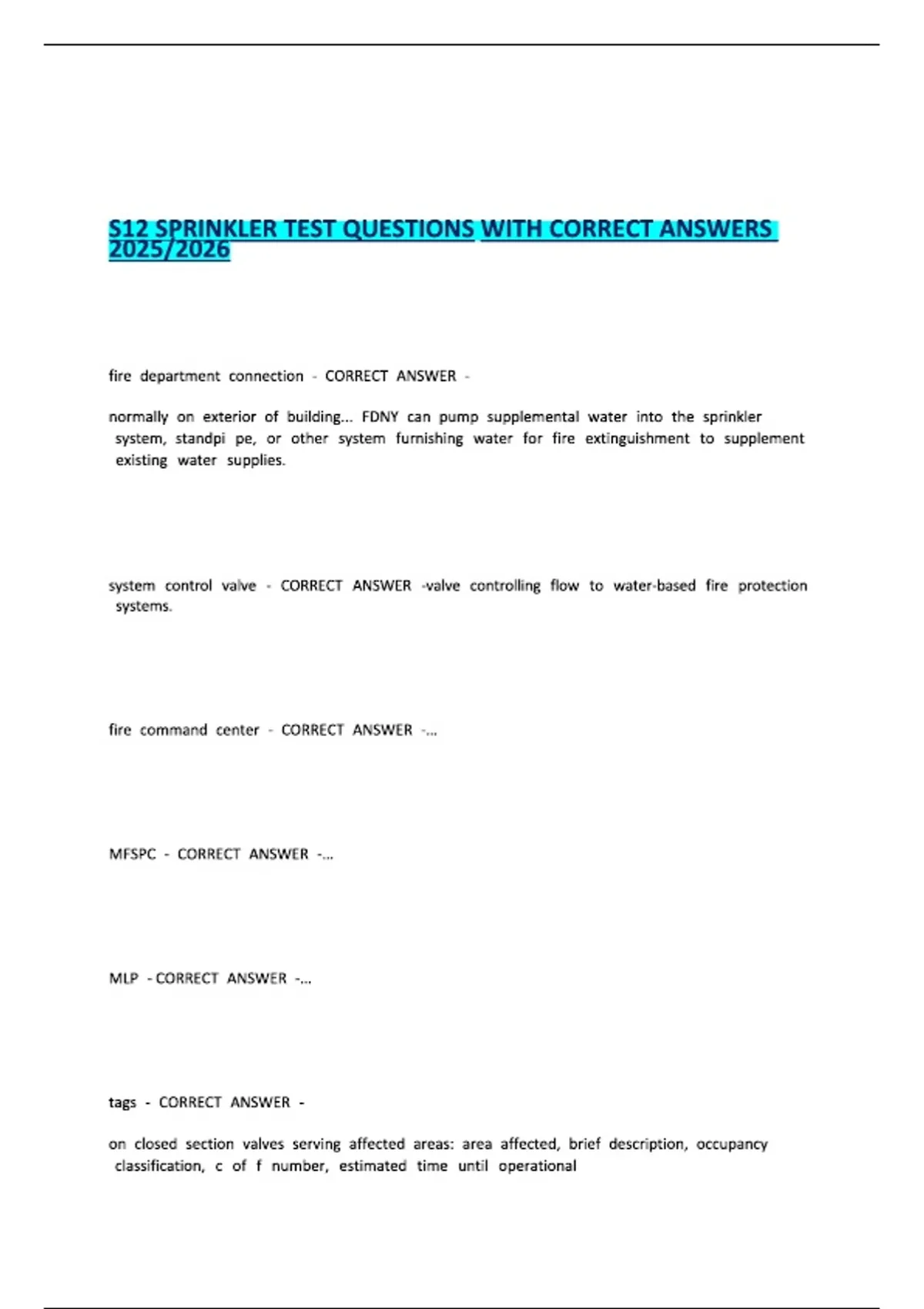 S12 SPRINKLER TEST QUESTIONS WITH CORRECT ANSWERS 2025/2026

fire department connection - CORRECT ANSWER -

normally on exterior of building... FDNY can pump supplemental water into the sprinkler system, standpi pe, or other system furnishing water for fire extinguishment to supplement existing water supplies.

system control valve - CORRECT ANSWER -valve controlling flow to water-based fire protection systems.

fire command center - CORRECT ANSWER -...

MFSPC - CORRECT ANSWER -...

MLP - CORRECT ANSWER -...

tags - CORRECT ANSWER -

on closed section valves serving affected areas: area affected, brief description, occupancy classification, c of f number, estimated time until operational